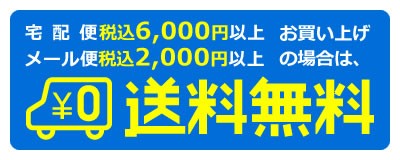 宅 配 便税込6,000円以上 お買い上げ
メール便税込2,000円以上 の場合は、

¥0 送料無料